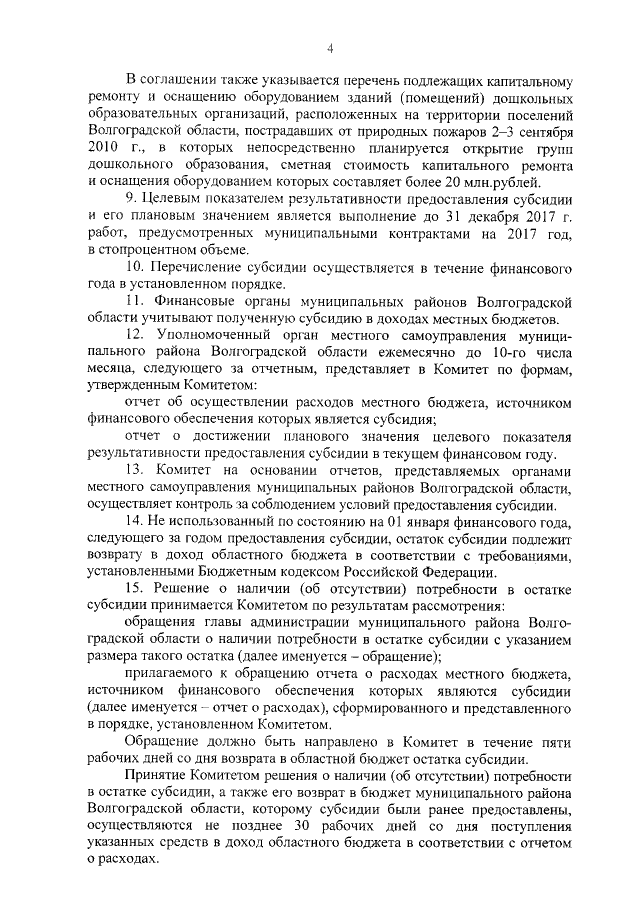 4

В соглашении также указывается перечень подлежащих капитальному ремонту и оснащению оборудованием зданий (помещений) дошкольных образовательных организаций, расположенных на территории поселений Волгоградской области, пострадавших от природных пожаров 2–3 сентября 2010 г., в которых непосредственно планируется открытие групп дошкольного образования, сметная стоимость капитального ремонта и оснащения оборудованием которых составляет более 20 млн.рублей.

9. Целевым показателем результативности предоставления субсидии и его плановым значением является выполнение до 31 декабря 2017 г. работ, предусмотренных муниципальными контрактами на 2017 год, в стопроцентном объеме.

10. Перечисление субсидии осуществляется в течение финансового года в установленном порядке.

11. Финансовые органы муниципальных районов Волгоградской области учитывают полученную субсидию в доходах местных бюджетов.

12. Уполномоченный орган местного самоуправления муниципального района Волгоградской области ежемесячно до 10-го числа месяца, следующего за отчетным, представляет в Комитет по формам, утвержденным Комитетом:

отчет об осуществлении расходов местного бюджета, источником финансового обеспечения которых является субсидия;

отчет о достижении планового значения целевого показателя результативности предоставления субсидии в текущем финансовом году.

13. Комитет на основании отчетов, представляемых органами местного самоуправления муниципальных районов Волгоградской области, осуществляет контроль за соблюдением условий предоставления субсидии.

14. Не использованный по состоянию на 01 января финансового года, следующего за годом предоставления субсидии, остаток субсидии подлежит возврату в доход областного бюджета в соответствии с требованиями, установленными Бюджетным кодексом Российской Федерации.

15. Решение о наличии (об отсутствии) потребности в остатке субсидии принимается Комитетом по результатам рассмотрения:

обращения главы администрации муниципального района Волгоградской области о наличии потребности в остатке субсидии с указанием размера такого остатка (далее именуется – обращение);

прилагаемого к обращению отчета о расходах местного бюджета, источником финансового обеспечения которых являются субсидии (далее именуется – отчет о расходах), сформированного и представленного в порядке, установленном Комитетом.

Обращение должно быть направлено в Комитет в течение пяти рабочих дней со дня возврата в областной бюджет остатка субсидии.

Принятие Комитетом решения о наличии (об отсутствии) потребности в остатке субсидии, а также его возврат в бюджет муниципального района Волгоградской области, которому субсидии были ранее предоставлены, осуществляются не позднее 30 рабочих дней со дня поступления указанных средств в доход областного бюджета в соответствии с отчетом о расходах.